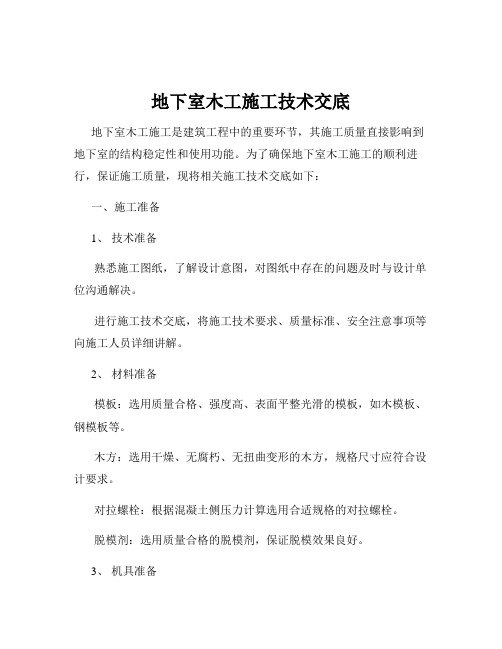 地下室木工施工技术交底

地下室木工施工是建筑工程中的重要环节，其施工质量直接影响到地下室的结构稳定性和使用功能。为了确保地下室木工施工的顺利进行，保证施工质量，现将相关施工技术交底如下：

一、施工准备

1、 技术准备

熟悉施工图纸，了解设计意图，对图纸中存在的问题及时与设计单位沟通解决。

进行施工技术交底，将施工技术要求、质量标准、安全注意事项等向施工人员详细讲解。

2、 材料准备

模板：选用质量合格、强度高、表面平整光滑的模板，如木模板、钢模板等。

木方：选用干燥、无腐朽、无扭曲变形的木方，规格尺寸应符合设计要求。

对拉螺栓：根据混凝土侧压力计算选用合适规格的对拉螺栓。

脱模剂：选用质量合格的脱模剂，保证脱模效果良好。

3、 机具准备